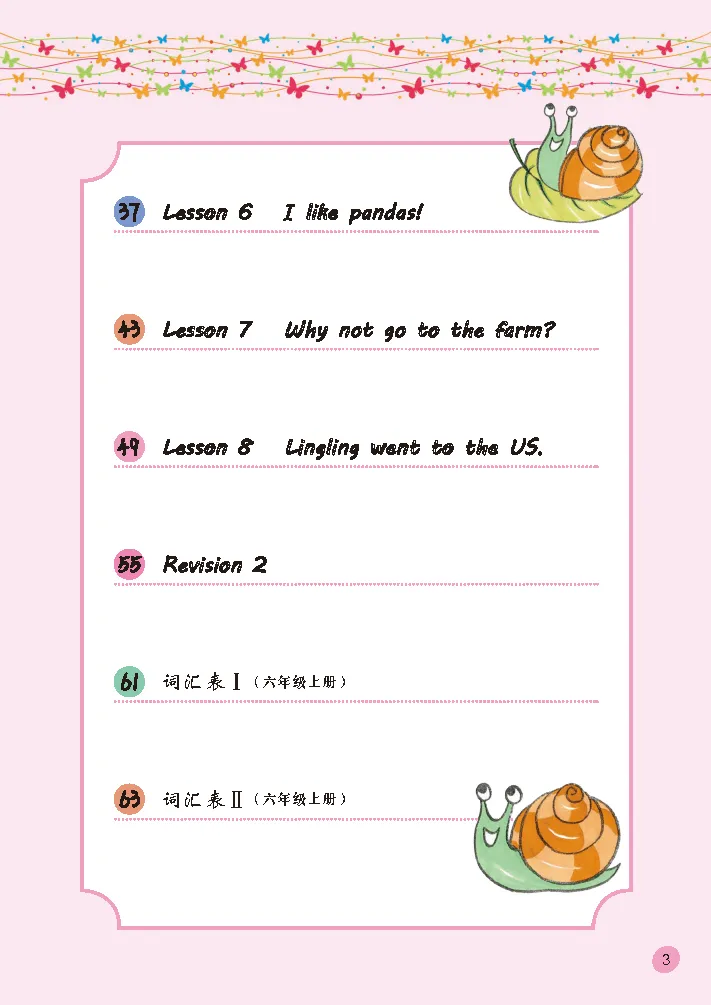 37 Lesson 6 I like pandas!

43 Lesson 7 Why not go to the farm?

49 Lesson 8 Lingling went to the US.

55 Revision 2

61 词汇表Ⅰ（六年级上册）

63 词汇表Ⅱ（六年级上册）

3